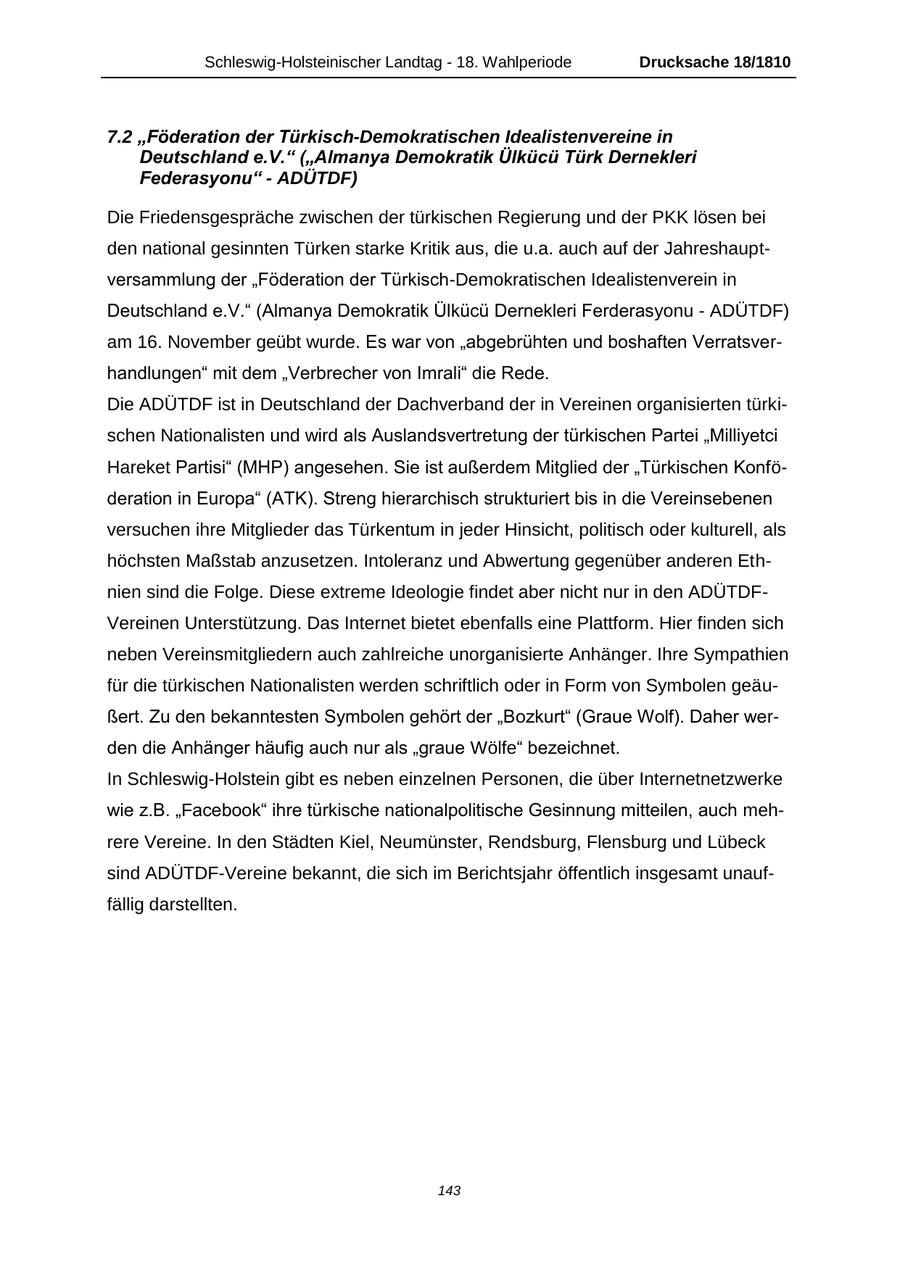 Schleswig-Holsteinischer Landtag - 18. Wahlperiode Drucksache 18/1810

7.2 „Föderation der Türkisch-Demokratischen Idealistenvereine in Deutschland e.V.“ („Almanya Demokratik Ülkücü Türk Dernekleri Federasyonu“ - ADÜTDF)

Die Friedensgespräche zwischen der türkischen Regierung und der PKK lösen bei den national gesinnten Türken starke Kritik aus, die u.a. auch auf der Jahreshauptversammlung der „Föderation der Türkisch-Demokratischen Idealistenverein in Deutschland e.V.“ (Almanya Demokratik Ülkücü Dernekleri Ferderasyonu - ADÜTDF) am 16. November geübt wurde. Es war von „abgebrühten und boshaften Verratsverhandlungen“ mit dem „Verbrecher von Imrali“ die Rede.
Die ADÜTDF ist in Deutschland der Dachverband der in Vereinen organisierten türkischen Nationalisten und wird als Auslandsvertretung der türkischen Partei „Milliyetci Hareket Partisi“ (MHP) angesehen. Sie ist außerdem Mitglied der „Türkischen Konföderation in Europa“ (ATK). Streng hierarchisch strukturiert bis in die Vereinsebenen versuchen ihre Mitglieder das Türkentum in jeder Hinsicht, politisch oder kulturell, als höchsten Maßstab anzusetzen. Intoleranz und Abwertung gegenüber anderen Ethnien sind die Folge. Diese extreme Ideologie findet aber nicht nur in den ADÜTDF-Vereinen Unterstützung. Das Internet bietet ebenfalls eine Plattform. Hier finden sich neben Vereinsmitgliedern auch zahlreiche unorganisierte Anhänger. Ihre Sympathien für die türkischen Nationalisten werden schriftlich oder in Form von Symbolen geäußert. Zu den bekanntesten Symbolen gehört der „Bozkurt“ (Graue Wolf). Daher werden die Anhänger häufig auch nur als „graue Wölfe“ bezeichnet.
In Schleswig-Holstein gibt es neben einzelnen Personen, die über Internetnetzwerke wie z.B. „Facebook“ ihre türkische nationalpolitische Gesinnung mitteilen, auch mehrere Vereine. In den Städten Kiel, Neumünster, Rendsburg, Flensburg und Lübeck sind ADÜTDF-Vereine bekannt, die sich im Berichtsjahr öffentlich insgesamt unauffällig darstellten.

143